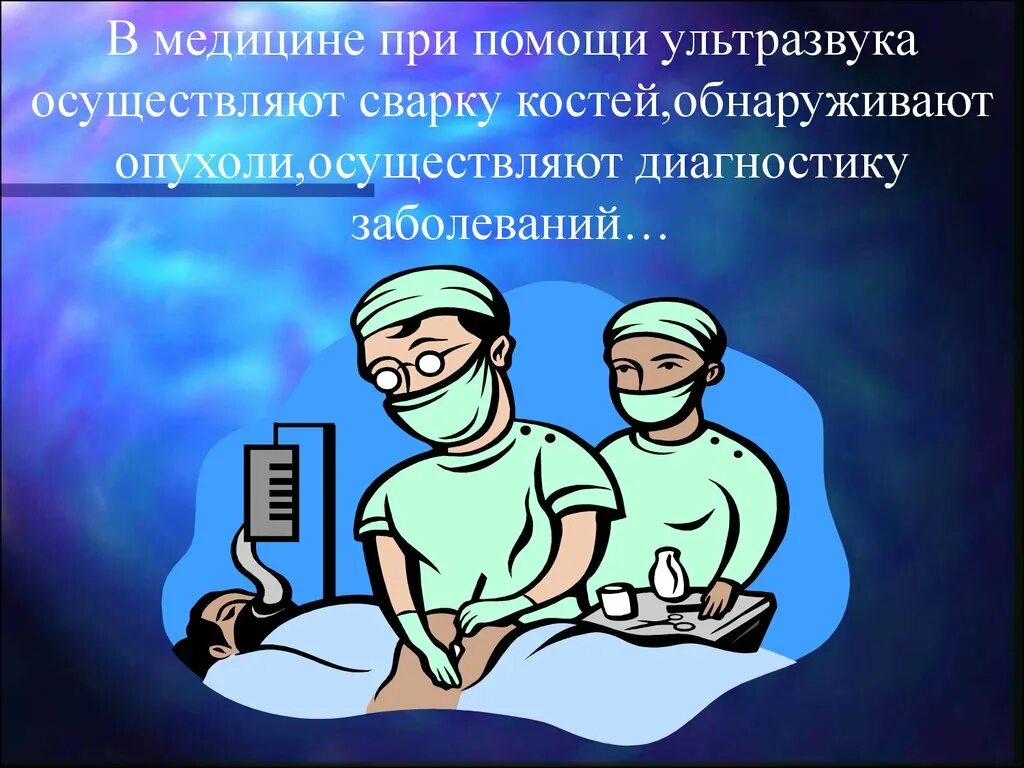 В медицине при помощи ультразвука осуществляют сварку костей,обнаруживают опухоли,осуществляют диагностику заболеваний…